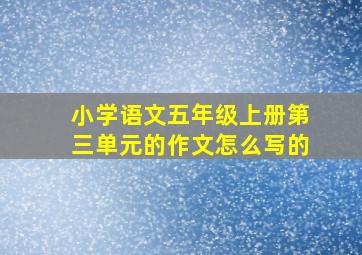 小学语文五年级上册第三单元的作文怎么写的